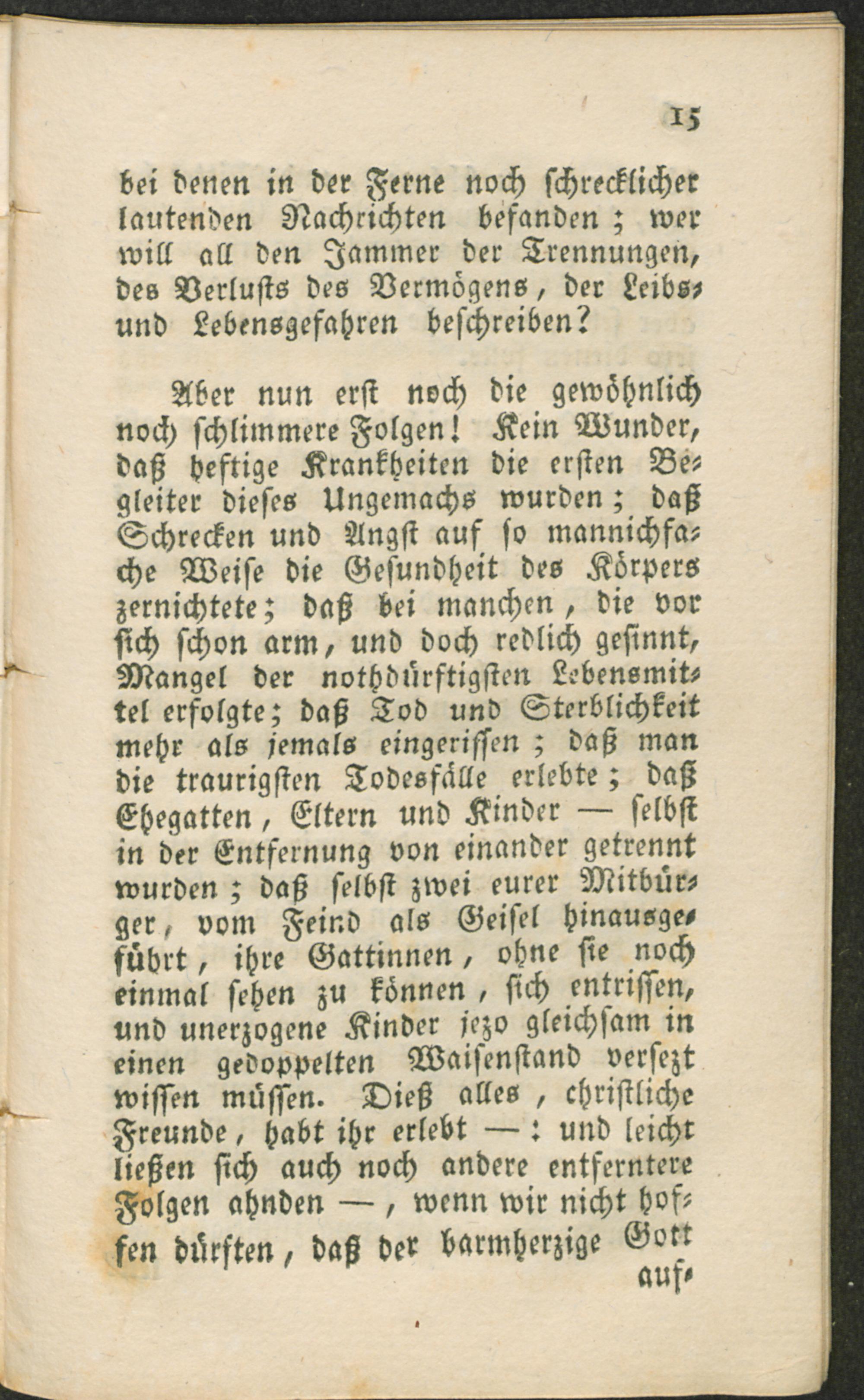 15

bei denen in der Ferne noch schrecklicher lautenden Nachrichten befanden; wer will all den Jammer der Trennungen, des Verlusts des Vermögens, der Leibs- und Lebensgefahren beschreiben?

Aber nun erst noch die gewöhnlich noch schlimmere Folgen! Kein Wunder, daß heftige Krankheiten die ersten Begleiter dieses Ungemachs wurden; daß Schrecken und Angst auf so mannichfache Weise die Gesundheit des Körpers zernichtete; daß bei manchen, die vor sich schon arm, und doch redlich gesinnt, Mangel der nothdürftigsten Lebensmittel erfolgte; daß Tod und Sterblichkeit mehr als jemals eingerissen; daß man die traurigsten Todesfälle erlebte; daß Ehegatten, Eltern und Kinder — selbst in der Entfernung von einander getrennt wurden; daß selbst zwei eurer Mitbürger, vom Feind als Geisel hinausgeführt, ihre Gattinnen, ohne sie noch einmal sehen zu können, sich entrissen, und unerzogene Kinder jezo gleichsam in einen gedoppelten Waisenstand versezt wissen müssen. Dieß alles, christliche Freunde, habt ihr erlebt —: und leicht ließen sich auch noch andere entferntere Folgen ahnden —, wenn wir nicht hoffen dürften, daß der barmherzige Gott

auf-